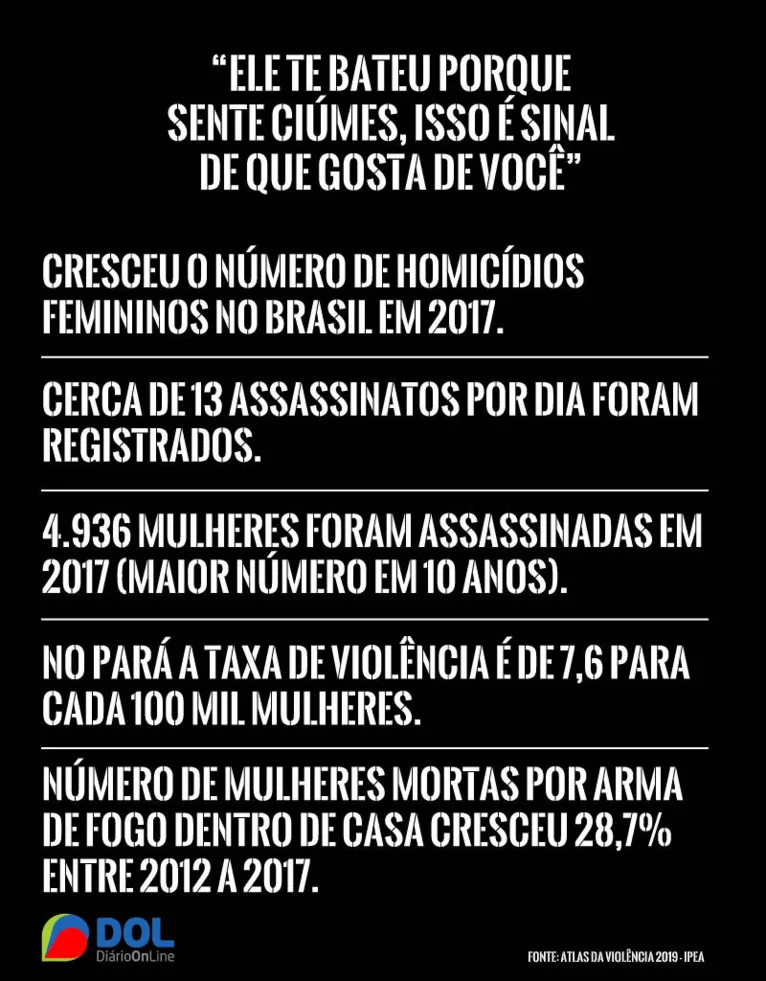 “ELE TE BATEU PORQUE SENTE CIÚMES, ISSO É SINAL DE QUE GOSTA DE VOCÊ”

CRESCEU O NÚMERO DE HOMICÍDIOS FEMININOS NO BRASIL EM 2017.

CERCA DE 13 ASSASSINATOS POR DIA FORAM REGISTRADOS.

4.936 MULHERES FORAM ASSASSINADAS EM 2017 (MAIOR NÚMERO EM 10 ANOS).

NO PARÁ A TAXA DE VIOLÊNCIA É DE 7,6 PARA CADA 100 MIL MULHERES.

NÚMERO DE MULHERES MORTAS POR ARMA DE FOGO DENTRO DE CASA CRESCEU 28,7% ENTRE 2012 A 2017.

DOL DiárioOnLine

FONTE: ATLAS DA VIOLÊNCIA 2019 - IPEA